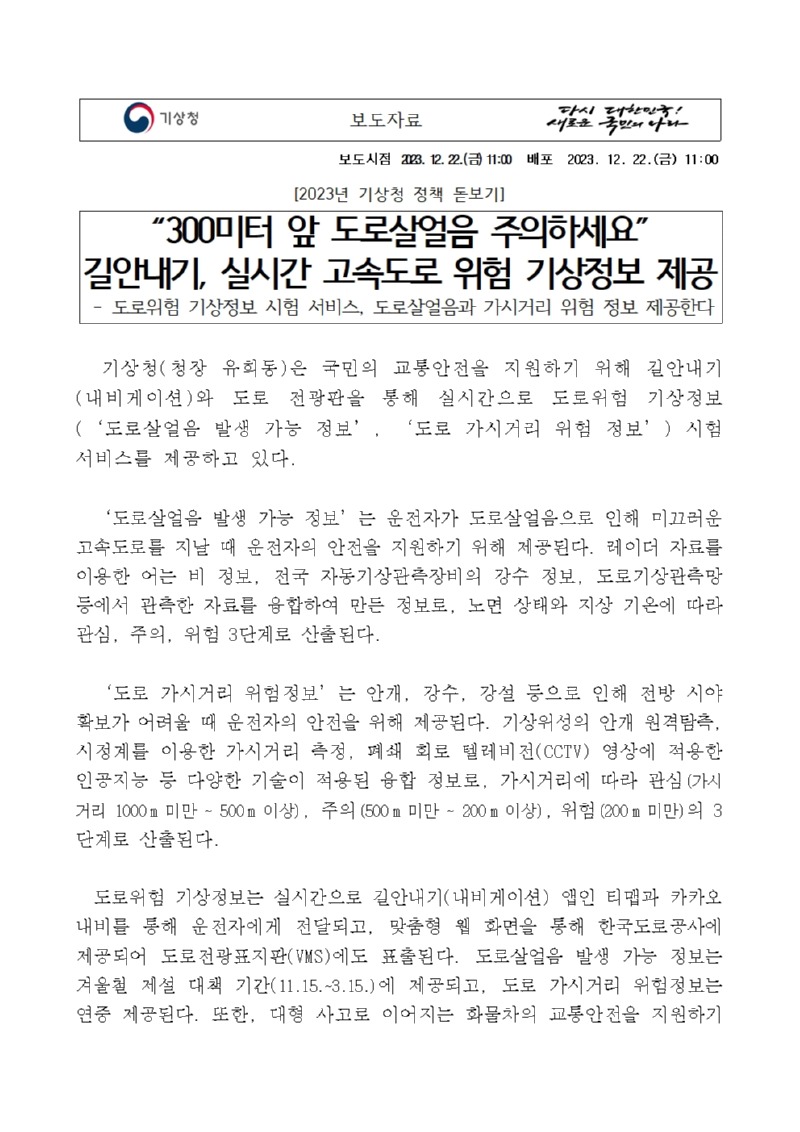 기상청

보도자료

다시 대한민국! 새로운 국민의 나라

보도시점 2023. 12. 22.(금) 11:00 배포 2023. 12. 22.(금) 11:00

[2023년 기상청 정책 돋보기]

“300미터 앞 도로살얼음 주의하세요”
길안내기, 실시간 고속도로 위험 기상정보 제공

- 도로위험 기상정보 시험 서비스, 도로살얼음과 가시거리 위험 정보 제공한다

기상청(청장 유희동)은 국민의 교통안전을 지원하기 위해 길안내기(내비게이션)와 도로 전광판을 통해 실시간으로 도로위험 기상정보(‘도로살얼음 발생 가능 정보’, ‘도로 가시거리 위험 정보’) 시험 서비스를 제공하고 있다.

‘도로살얼음 발생 가능 정보’는 운전자가 도로살얼음으로 인해 미끄러운 고속도로를 지날 때 운전자의 안전을 지원하기 위해 제공된다. 레이더 자료를 이용한 어는 비 정보, 전국 자동기상관측장비의 강수 정보, 도로기상관측망 등에서 관측한 자료를 융합하여 만든 정보로, 노면 상태와 지상 기온에 따라 관심, 주의, 위험 3단계로 산출된다.

‘도로 가시거리 위험정보’는 안개, 강수, 강설 등으로 인해 전방 시야 확보가 어려울 때 운전자의 안전을 위해 제공된다. 기상위성의 안개 원격탐측, 시정계를 이용한 가시거리 측정, 폐쇄 회로 텔레비전(CCTV) 영상에 적용한 인공지능 등 다양한 기술이 적용된 융합 정보로, 가시거리에 따라 관심(가시거리 1000m 미만 ~ 500m 이상), 주의(500m 미만 ~ 200m 이상), 위험(200m 미만)의 3단계로 산출된다.

도로위험 기상정보는 실시간으로 길안내기(내비게이션) 앱인 티맵과 카카오내비를 통해 운전자에게 전달되고, 맞춤형 웹 화면을 통해 한국도로공사에 제공되어 도로전광표지판(VMS)에도 표출된다. 도로살얼음 발생 가능 정보는 겨울철 제설 대책 기간(11.15.~3.15.)에 제공되고, 도로 가시거리 위험정보는 연중 제공된다. 또한, 대형 사고로 이어지는 화물차의 교통안전을 지원하기